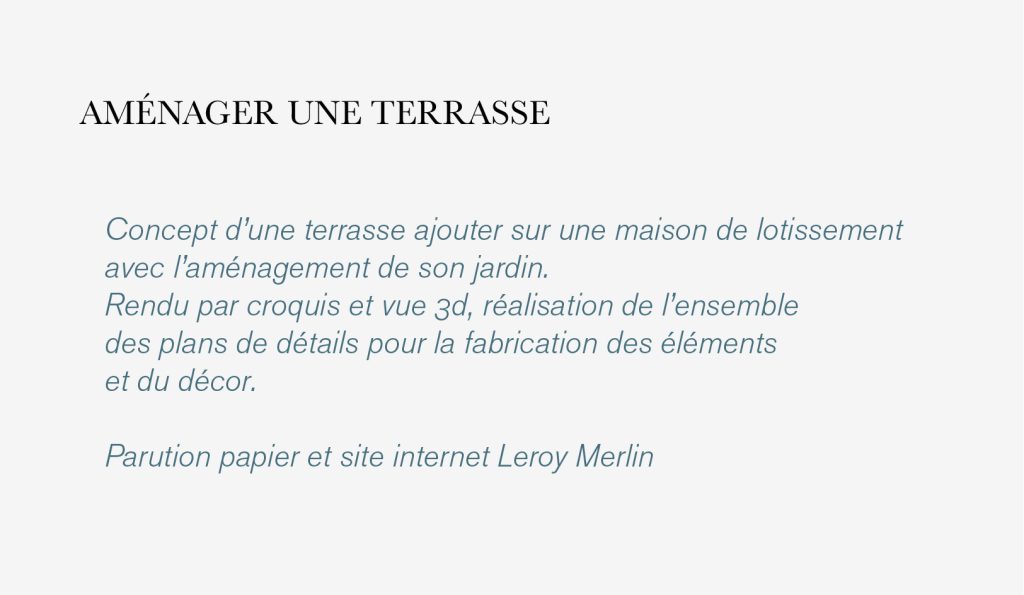 AMÉNAGER UNE TERRASSE

Concept d'une terrasse ajouter sur une maison de lotissement avec l'aménagement de son jardin.
Rendu par croquis et vue 3d, réalisation de l'ensemble des plans de détails pour la fabrication des éléments et du décor.

Parution papier et site internet Leroy Merlin